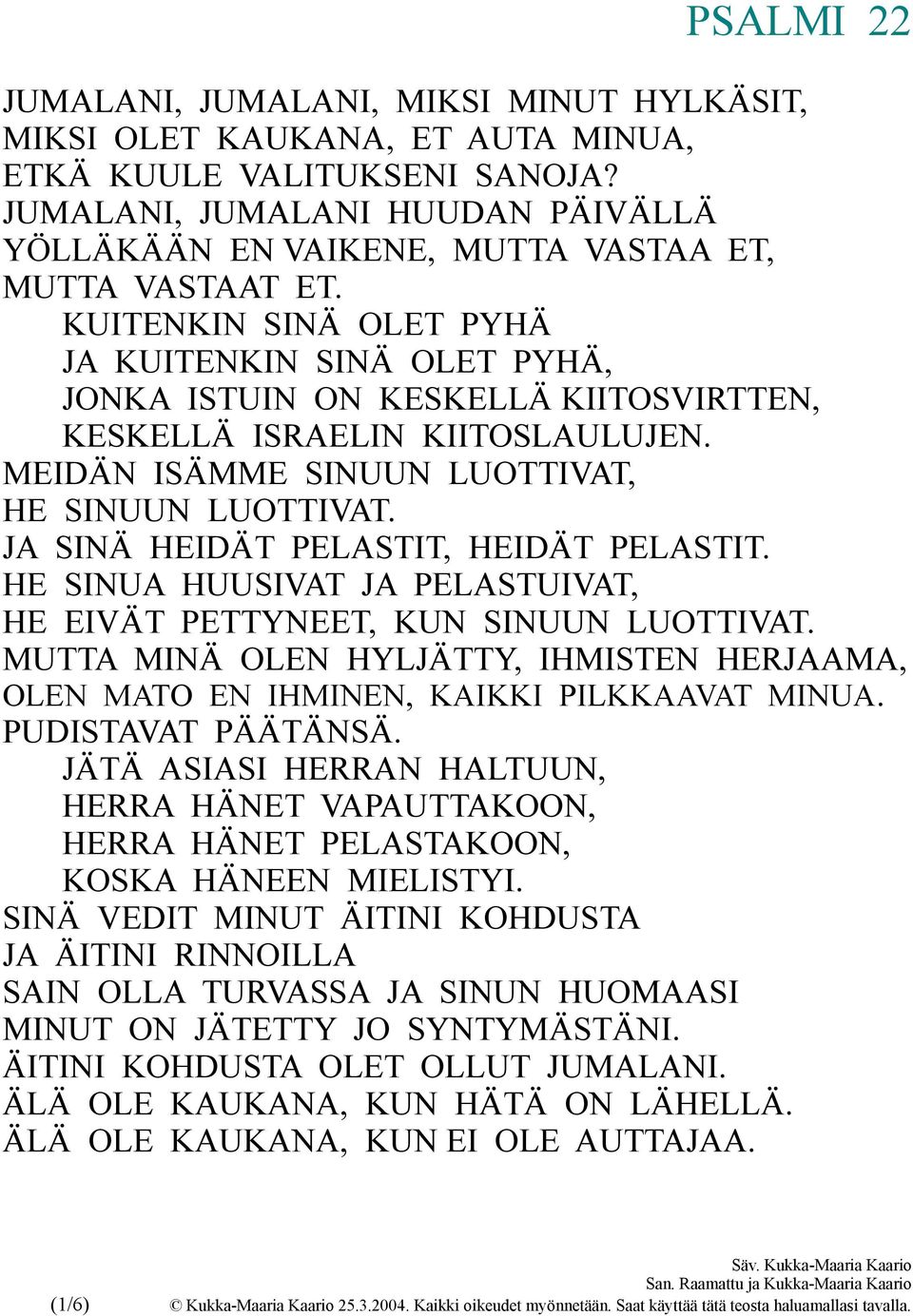 PSALMI 22

JUMALANI, JUMALANI, MIKSI MINUT HYLKÄSIT,
MIKSI OLET KAUKANA, ET AUTA MINUA,
ETKÄ KUULE VALITUKSENI SANOJA?
JUMALANI, JUMALANI HUUDAN PÄIVÄLLÄ
YÖLLÄKÄÄN EN VAIKENE, MUTTA VASTAA ET,
MUTTA VASTAAT ET.
KUITENKIN SINÄ OLET PYHÄ
JA KUITENKIN SINÄ OLET PYHÄ,
JONKA ISTUIN ON KESKELLÄ KIITOSVIRTTEN,
KESKELLÄ ISRAELIN KIITOSLAULUJEN.
MEIDÄN ISÄMME SINUUN LUOTTIVAT,
HE SINUUN LUOTTIVAT.
JA SINÄ HEIDÄT PELASTIT, HEIDÄT PELASTIT.
HE SINUA HUUSIVAT JA PELASTUIVAT,
HE EIVÄT PETTYNEET, KUN SINUUN LUOTTIVAT.
MUTTA MINÄ OLEN HYLJÄTTY, IHMISTEN HERJAAMA,
OLEN MATO EN IHMINEN, KAIKKI PILKKAAVAT MINUA.
PUDISTAVAT PÄÄTÄNSÄ.
JÄTÄ ASIASI HERRAN HALTUUN,
HERRA HÄNET VAPAUTTAKOON,
HERRA HÄNET PELASTAKOON,
KOSKA HÄNEEN MIELISTYI.
SINÄ VEDIT MINUT ÄITINI KOHDUSTA
JA ÄITINI RINNOILLA
SAIN OLLA TURVASSA JA SINUN HUOMAASI
MINUT ON JÄTETTY JO SYNTYMÄSTÄNI.
ÄITINI KOHDUSTA OLET OLLUT JUMALANI.
ÄLÄ OLE KAUKANA, KUN HÄTÄ ON LÄHELLÄ.
ÄLÄ OLE KAUKANA, KUN EI OLE AUTTAJAA.

Säv. Kukka-Maaria Kaario
San. Raamattu ja Kukka-Maaria Kaario
(1/6) © Kukka-Maaria Kaario 25.3.2004. Kaikki oikeudet myönnetään. Saat käyttää tätä teosta haluamallasi tavalla.